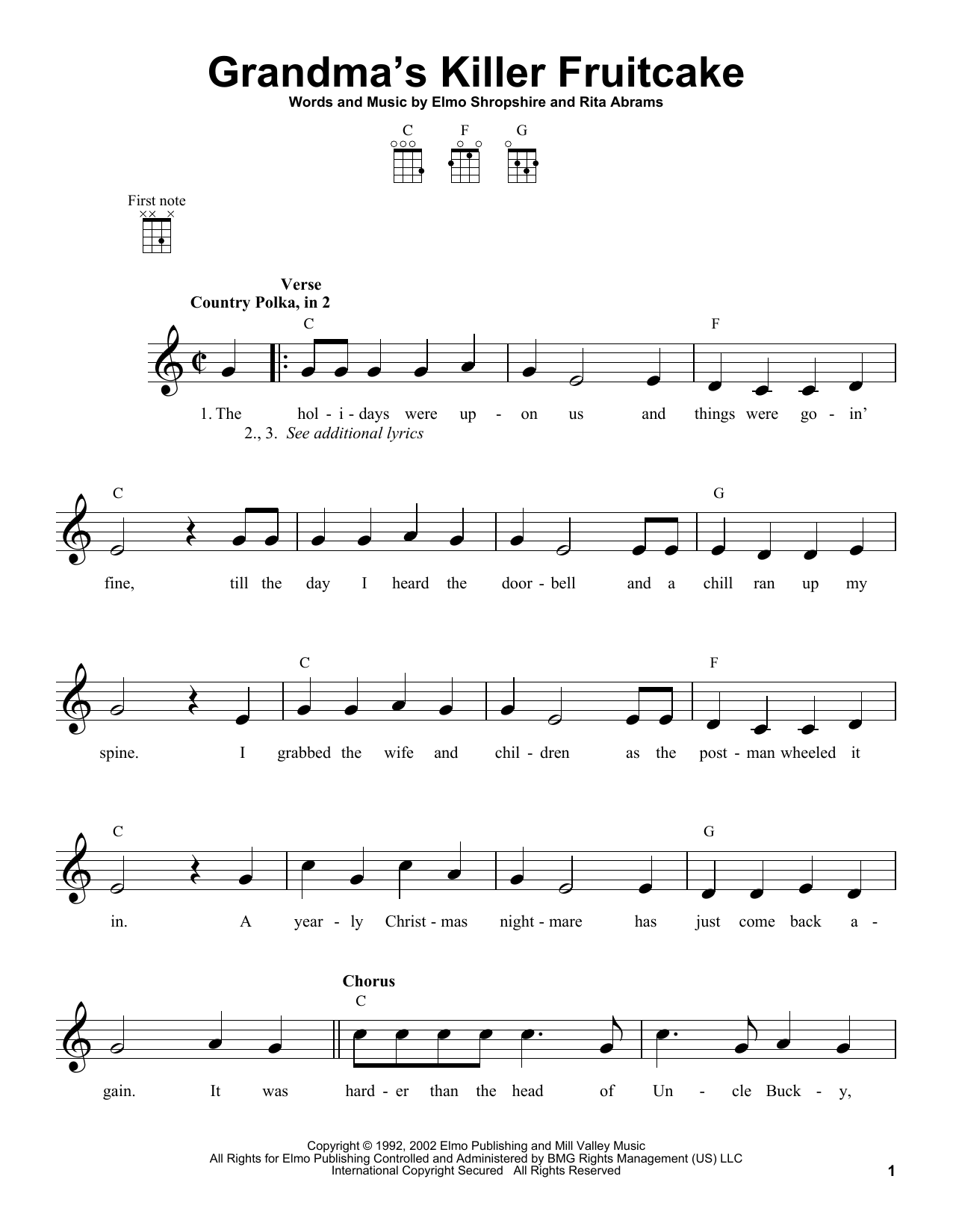 Grandma's Killer Fruitcake

Words and Music by Elmo Shropshire and Rita Abrams

C F G

First note

Verse
Country Polka, in 2

C F

1. The hol - i - days were up - on us and things were go - in'
2., 3. See additional lyrics

C G

fine, till the day I heard the door - bell and a chill ran up my

C F

spine. I grabbed the wife and chil - dren as the post - man wheeled it

C G

in. A year - ly Christ - mas night - mare has just come back a -

Chorus
C

gain. It was hard - er than the head of Un - cle Buck - y,

Copyright © 1992, 2002 Elmo Publishing and Mill Valley Music
All Rights for Elmo Publishing Controlled and Administered by BMG Rights Management (US) LLC
International Copyright Secured All Rights Reserved

1